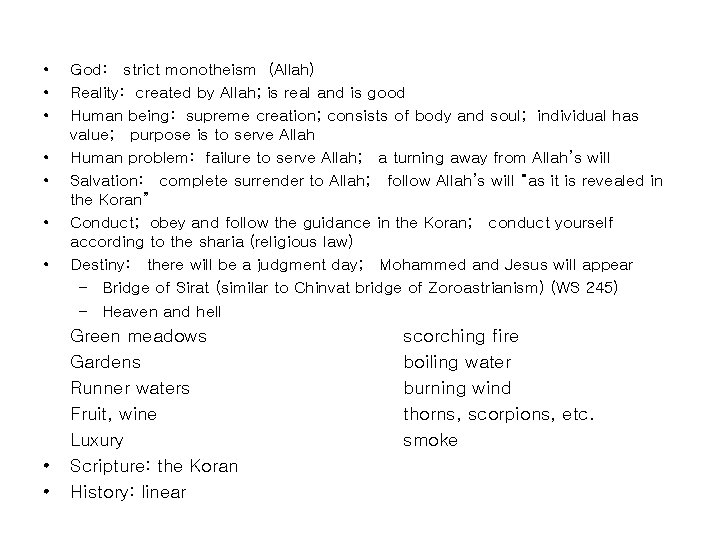 • God: strict monotheism (Allah)
• Reality: created by Allah; is real and is good
• Human being: supreme creation; consists of body and soul; individual has value; purpose is to serve Allah
• Human problem: failure to serve Allah; a turning away from Allah's will
• Salvation: complete surrender to Allah; follow Allah's will "as it is revealed in the Koran"
• Conduct; obey and follow the guidance in the Koran; conduct yourself according to the sharia (religious law)
• Destiny: there will be a judgment day; Mohammed and Jesus will appear
- Bridge of Sirat (similar to Chinvat bridge of Zoroastrianism) (WS 245)
- Heaven and hell

Green meadows
Gardens
Runner waters
Fruit, wine
Luxury

scorching fire
boiling water
burning wind
thorns, scorpions, etc.
smoke

• Scripture: the Koran
• History: linear